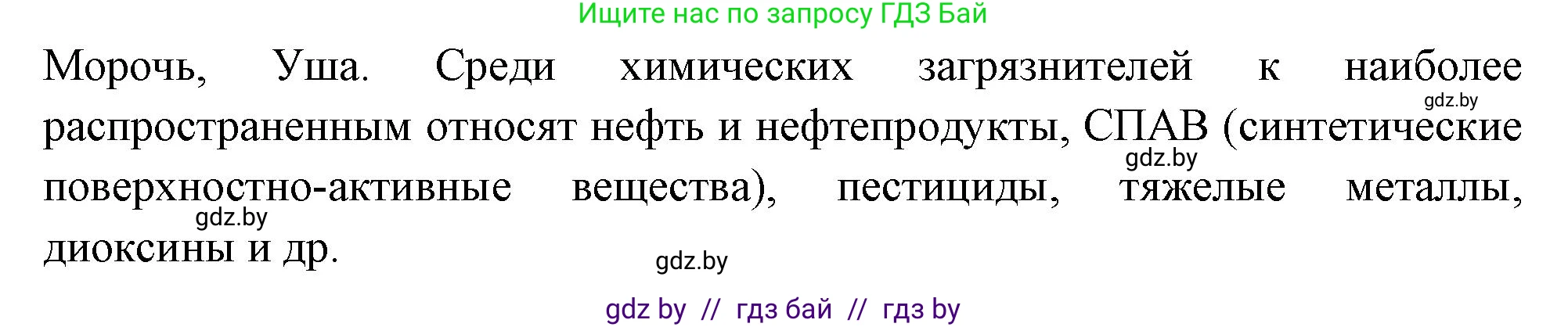 Ищите нас по запросу ГДЗ Бай

Морочь, Уша. Среди химических загрязнителей к наиболее распространенным относят нефть и нефтепродукты, СПАВ (синтетические поверхностно-активные вещества), пестициды, тяжелые металлы, диоксины и др.

gdz.by

gdz.by

gdz.by

gdz.by

gdz by // гдз бай // гдз by